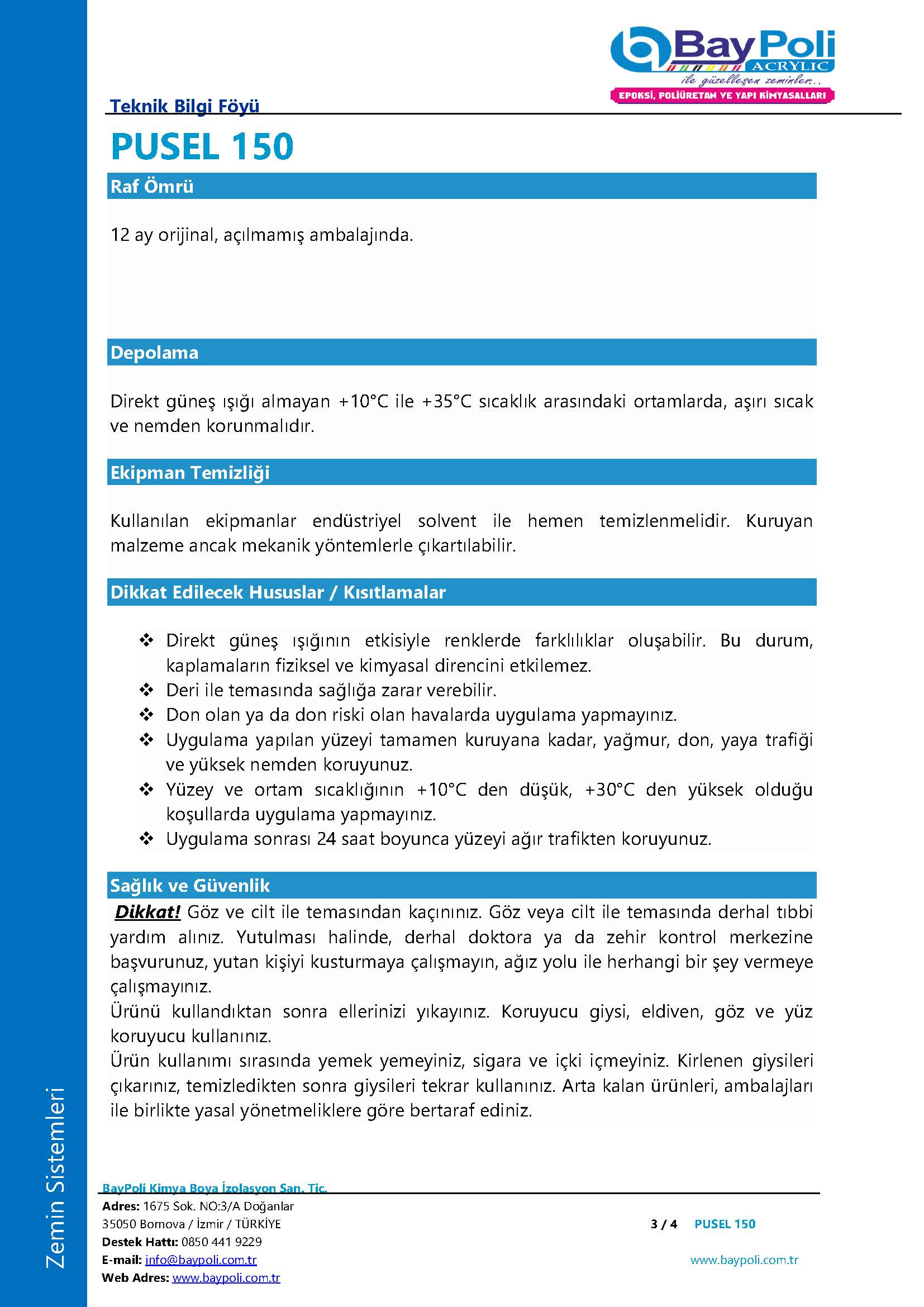 BayPoli
ACRYLIC
ile güzelleşen zeminler..
EPOKSİ, POLİÜRETAN VE YAPI KİMYASALLARI

Teknik Bilgi Föyü

PUSEL 150

Raf Ömrü

12 ay orijinal, açılmamış ambalajında.

Depolama

Direkt güneş ışığı almayan +10°C ile +35°C sıcaklık arasındaki ortamlarda, aşırı sıcak ve nemden korunmalıdır.

Ekipman Temizliği

Kullanılan ekipmanlar endüstriyel solvent ile hemen temizlenmelidir. Kuruyan malzeme ancak mekanik yöntemlerle çıkartılabilir.

Dikkat Edilecek Hususlar / Kısıtlamalar

❖ Direkt güneş ışığının etkisiyle renklerde farklılıklar oluşabilir. Bu durum, kaplamaların fiziksel ve kimyasal direncini etkilemez.
❖ Deri ile temasında sağlığa zarar verebilir.
❖ Don olan ya da don riski olan havalarda uygulama yapmayınız.
❖ Uygulama yapılan yüzeyi tamamen kuruyana kadar, yağmur, don, yaya trafiği ve yüksek nemden koruyunuz.
❖ Yüzey ve ortam sıcaklığının +10°C den düşük, +30°C den yüksek olduğu koşullarda uygulama yapmayınız.
❖ Uygulama sonrası 24 saat boyunca yüzeyi ağır trafikten koruyunuz.

Sağlık ve Güvenlik

Dikkat! Göz ve cilt ile temasından kaçınınız. Göz veya cilt ile temasında derhal tıbbi yardım alınız. Yutulması halinde, derhal doktora ya da zehir kontrol merkezine başvurunuz, yutan kişiyi kusturmaya çalışmayın, ağız yolu ile herhangi bir şey vermeye çalışmayınız.
Ürünü kullandıktan sonra ellerinizi yıkayınız. Koruyucu giysi, eldiven, göz ve yüz koruyucu kullanınız.
Ürün kullanımı sırasında yemek yemeyiniz, sigara ve içki içmeyiniz. Kirlenen giysileri çıkarınız, temizledikten sonra giysileri tekrar kullanınız. Arta kalan ürünleri, ambalajları ile birlikte yasal yönetmeliklere göre bertaraf ediniz.

Zemin Sistemleri

BayPoli Kimya Boya İzolasyon San. Tic.
Adres: 1675 Sok. NO:3/A Doğanlar
35050 Bornova / İzmir / TÜRKİYE
Destek Hattı: 0850 441 9229
E-mail: info@baypoli.com.tr
Web Adres: www.baypoli.com.tr

3 / 4 PUSEL 150

www.baypoli.com.tr